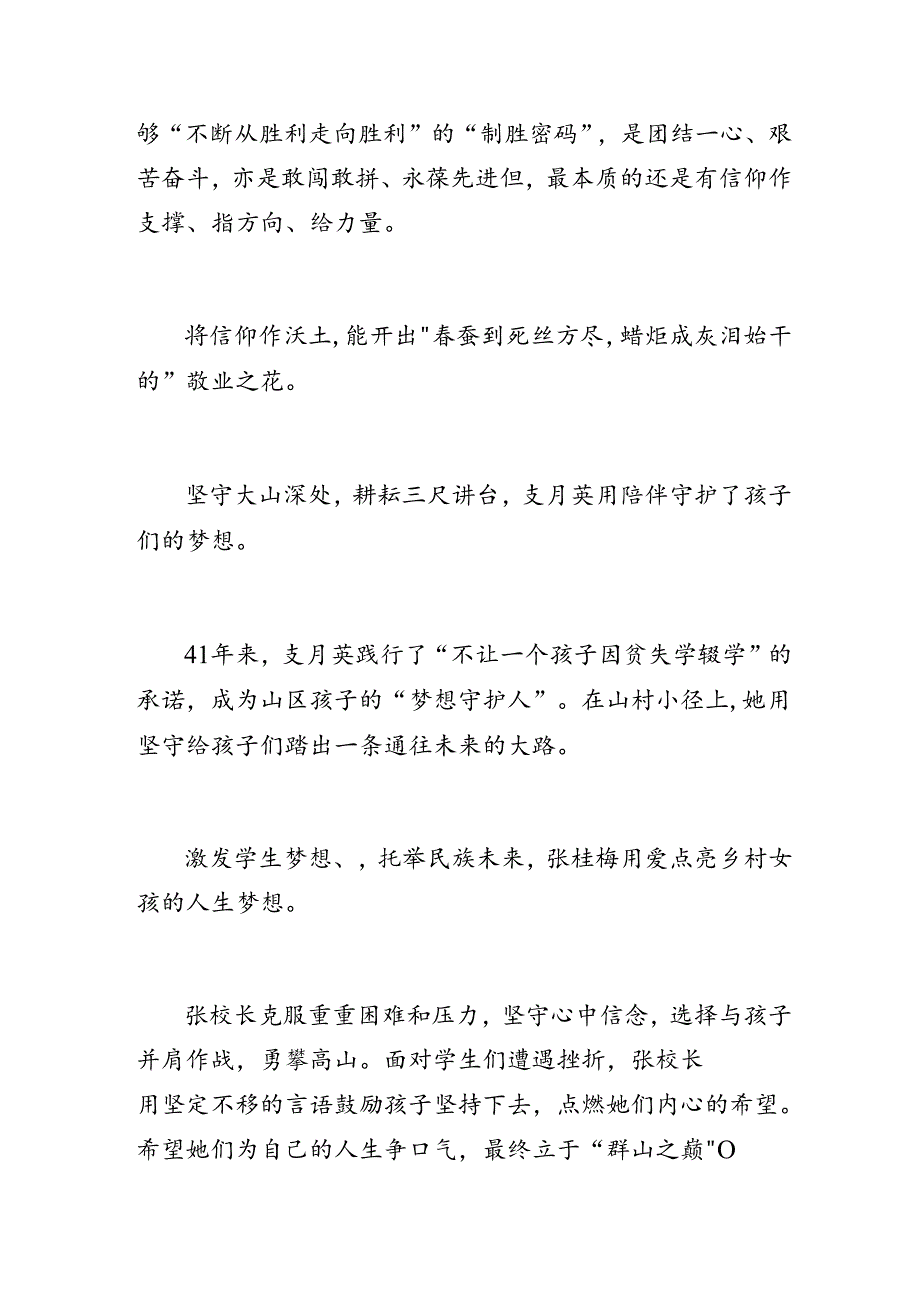 够“不断从胜利走向胜利”的“制胜密码”，是团结一心、艰苦奋斗，亦是敢闯敢拼、永葆先进但，最本质的还是有信仰作支撑、指方向、给力量。

将信仰作沃土，能开出"春蚕到死丝方尽，蜡炬成灰泪始干的”敬业之花。

坚守大山深处，耕耘三尺讲台，支月英用陪伴守护了孩子们的梦想。

41年来，支月英践行了“不让一个孩子因贫失学辍学”的承诺，成为山区孩子的“梦想守护人”。在山村小径上，她用坚守给孩子们踏出一条通往未来的大路。

激发学生梦想、，托举民族未来，张桂梅用爱点亮乡村女孩的人生梦想。

张校长克服重重困难和压力，坚守心中信念，选择与孩子并肩作战，勇攀高山。面对学生们遭遇挫折，张校长用坚定不移的言语鼓励孩子坚持下去，点燃她们内心的希望。希望她们为自己的人生争口气，最终立于“群山之巅"O